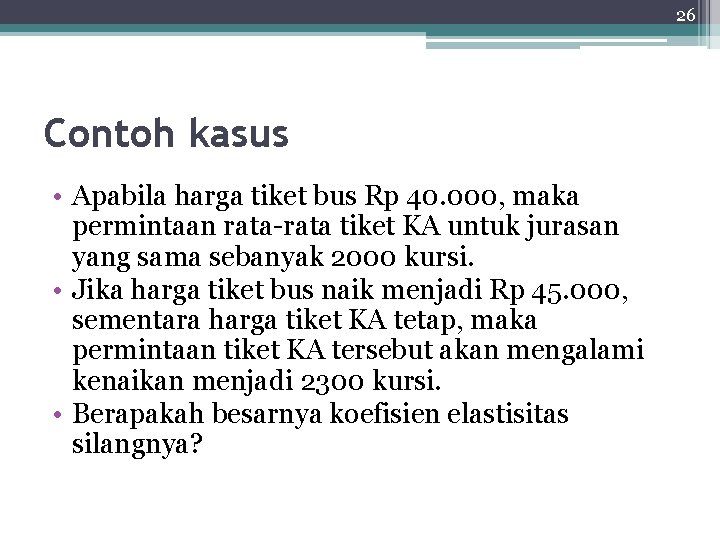 26

Contoh kasus

• Apabila harga tiket bus Rp 40.000, maka permintaan rata-rata tiket KA untuk jurasan yang sama sebanyak 2000 kursi.
• Jika harga tiket bus naik menjadi Rp 45.000, sementara harga tiket KA tetap, maka permintaan tiket KA tersebut akan mengalami kenaikan menjadi 2300 kursi.
• Berapakah besarnya koefisien elastisitas silangnya?